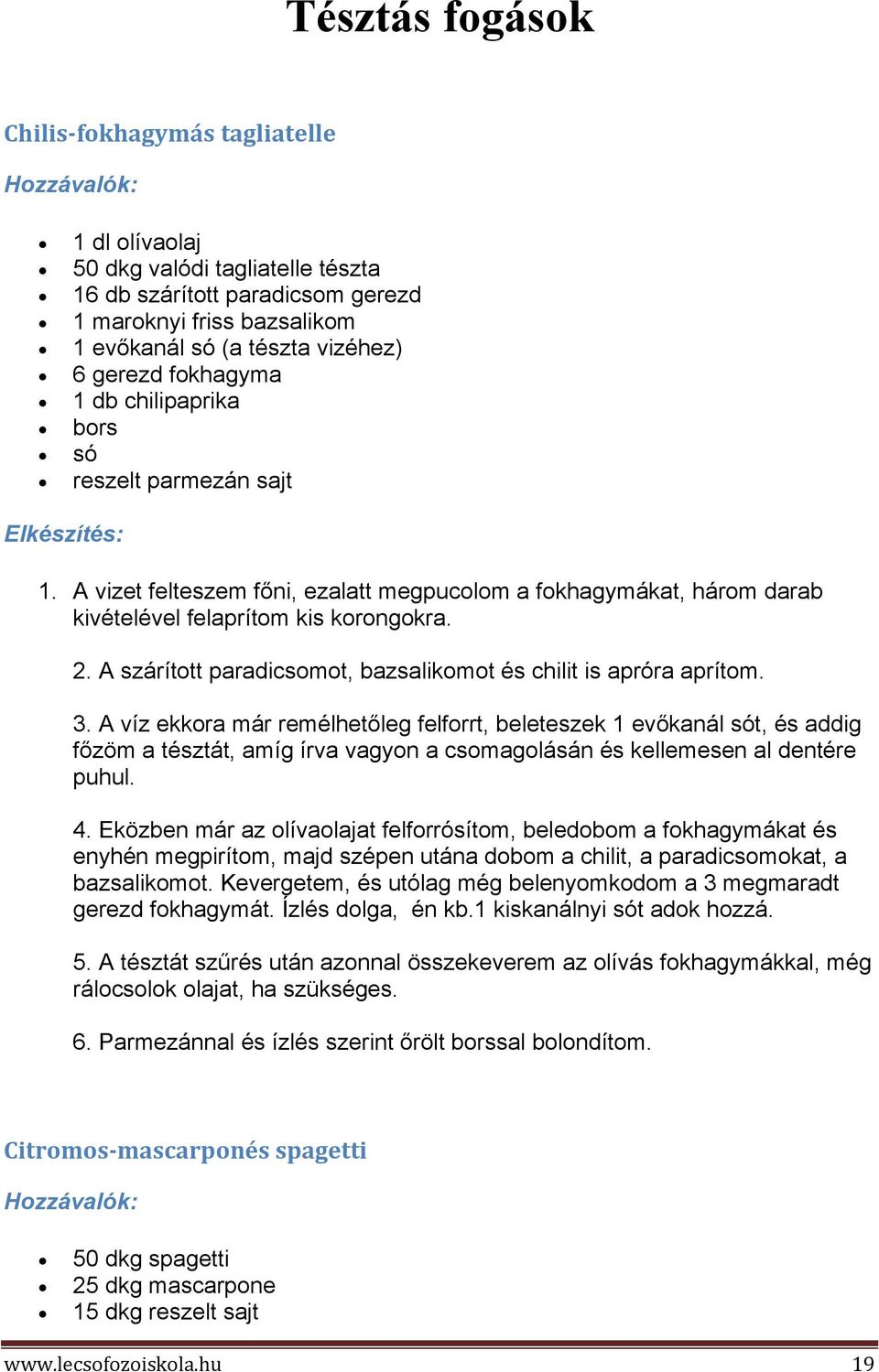 Tésztás fogások

Chilis-fokhagymás tagliatelle

Hozzávalók:

- 1 dl olívaolaj
- 50 dkg valódi tagliatelle tészta
- 16 db szárított paradicsom gerezd
- 1 maroknyi friss bazsalikom
- 1 evőkanál só (a tészta vizéhez)
- 6 gerezd fokhagyma
- 1 db chilipaprika
- bors
- só
- reszelt parmezán sajt

Elkészítés:

1. A vizet felteszem főni, ezalatt megpucolom a fokhagymákat, három darab kivételével felaprítom kis korongokra.

2. A szárított paradicsomot, bazsalikomot és chilit is apróra aprítom.

3. A víz ekkora már remélhetőleg felforrt, beleteszek 1 evőkanál sót, és addig főzöm a tésztát, amíg írva vagyon a csomagolásán és kellemesen al dentére puhul.

4. Eközben már az olívaolajat felforrósítom, beledobom a fokhagymákat és enyhén megpirítom, majd szépen utána dobom a chilit, a paradicsomokat, a bazsalikomot. Kevergetem, és utólag még belenyomkodom a 3 megmaradt gerezd fokhagymát. Ízlés dolga, én kb.1 kiskanálnyi sót adok hozzá.

5. A tésztát szűrés után azonnal összekeverem az olívás fokhagymákkal, még rálocsolok olajat, ha szükséges.

6. Parmezánnal és ízlés szerint őrölt borssal bolondítom.

Citromos-mascarponés spagetti

Hozzávalók:

- 50 dkg spagetti
- 25 dkg mascarpone
- 15 dkg reszelt sajt

www.lecsofozoiskola.hu 19